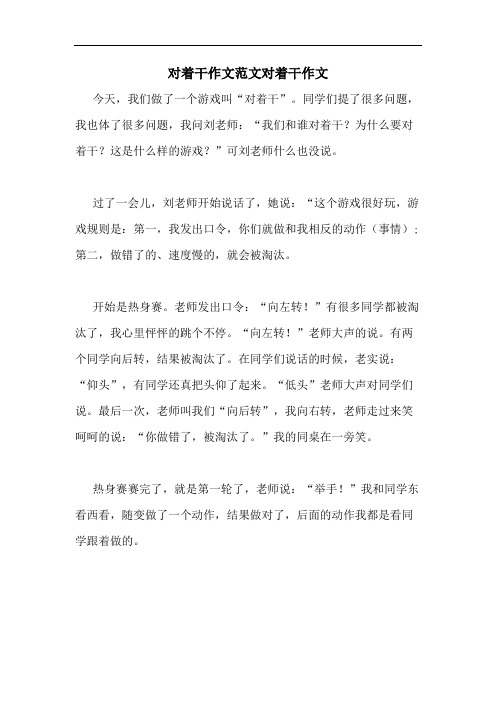 对着干作文范文对着干作文

今天，我们做了一个游戏叫“对着干”。同学们提了很多问题，我也体了很多问题，我问刘老师：“我们和谁对着干？为什么要对着干？这是什么样的游戏？”可刘老师什么也没说。

过了一会儿，刘老师开始说话了，她说：“这个游戏很好玩，游戏规则是：第一，我发出口令，你们就做和我相反的动作（事情）；第二，做错了的、速度慢的，就会被淘汰。

开始是热身赛。老师发出口令：“向左转！”有很多同学都被淘汰了，我心里怦怦的跳个不停。“向左转！”老师大声的说。有两个同学向后转，结果被淘汰了。在同学们说话的时候，老实说：“仰头”，有同学还真把头仰了起来。“低头”老师大声对同学们说。最后一次，老师叫我们“向后转”，我向右转，老师走过来笑呵呵的说：“你做错了，被淘汰了。”我的同桌在一旁笑。

热身赛赛完了，就是第一轮了，老师说：“举手！”我和同学东看西看，随变做了一个动作，结果做对了，后面的动作我都是看同学跟着做的。